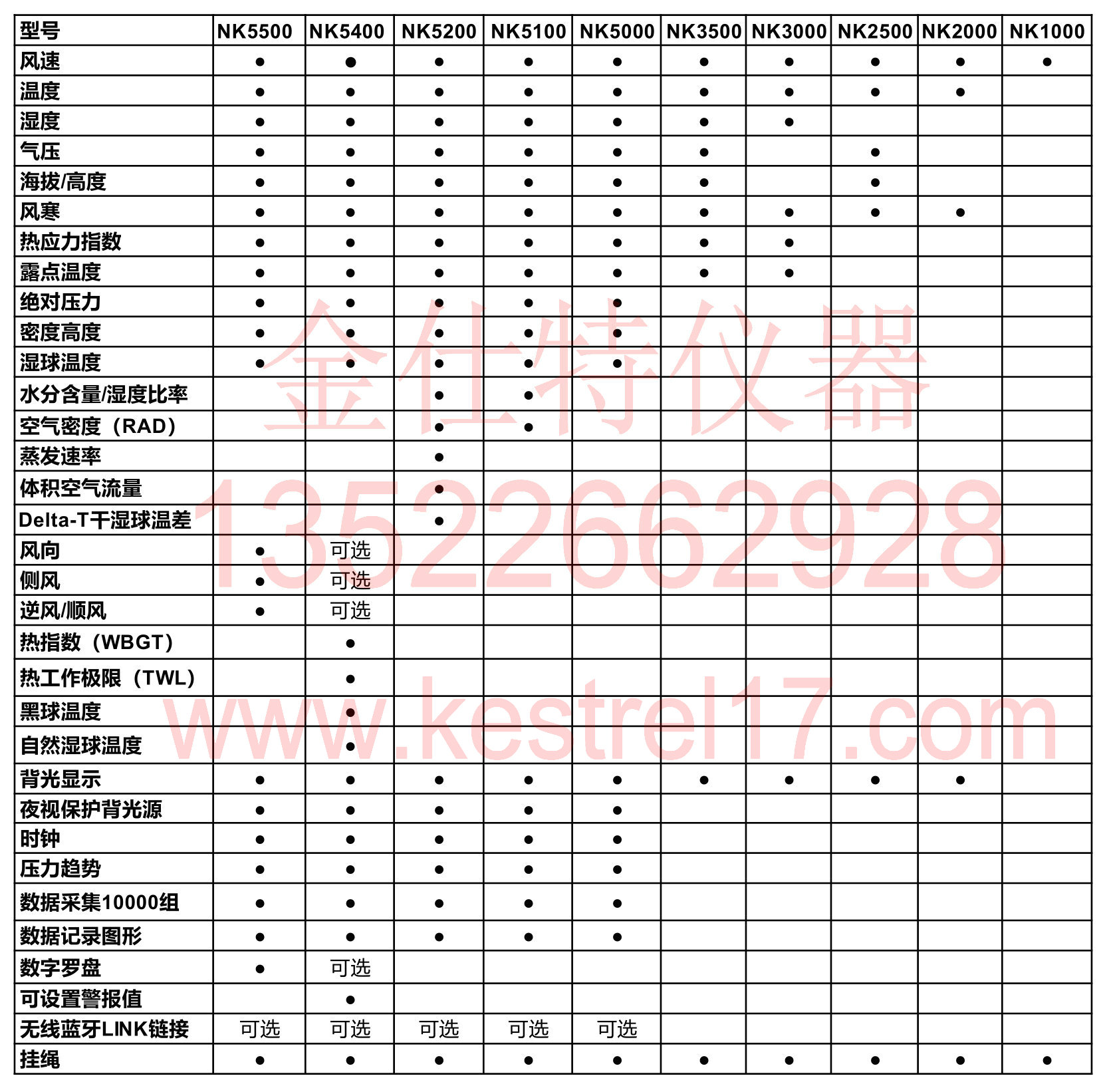 | 型号 | NK5500 | NK5400 | NK5200 | NK5100 | NK5000 | NK3500 | NK3000 | NK2500 | NK2000 | NK1000 |
|---|---|---|---|---|---|---|---|---|---|---|
| 风速 | ● | ● | ● | ● | ● | ● | ● | ● | ● | ● |
| 温度 | ● | ● | ● | ● | ● | ● | ● | ● | ● | |
| 湿度 | ● | ● | ● | ● | ● | ● | ● | | | |
| 气压 | ● | ● | ● | ● | ● | ● | | ● | | |
| 海拔/高度 | ● | ● | ● | ● | ● | ● | | ● | | |
| 风寒 | ● | ● | ● | ● | ● | ● | ● | ● | ● | |
| 热应力指数 | ● | ● | ● | ● | ● | ● | ● | | | |
| 露点温度 | ● | ● | ● | ● | ● | ● | ● | | | |
| 绝对压力 | ● | ● | ● | ● | ● | | | | | |
| 密度高度 | ● | ● | ● | ● | ● | | | | | |
| 湿球温度 | ● | ● | ● | ● | ● | | | | | |
| 水分含量/湿度比率 | | | ● | ● | | | | | | |
| 空气密度（RAD） | | | ● | ● | | | | | | |
| 蒸发速率 | | | ● | | | | | | | |
| 体积空气流量 | | | ● | | | | | | | |
| Delta-T干湿球温差 | | | ● | | | | | | | |
| 风向 | ● | 可选 | | | | | | | | |
| 侧风 | ● | 可选 | | | | | | | | |
| 逆风/顺风 | ● | 可选 | | | | | | | | |
| 热指数（WBGT） | | ● | | | | | | | | |
| 热工作极限（TWL） | | ● | | | | | | | | |
| 黑球温度 | | ● | | | | | | | | |
| 自然湿球温度 | | ● | | | | | | | | |
| 背光显示 | ● | ● | ● | ● | ● | ● | ● | ● | ● | |
| 夜视保护背光源 | ● | ● | ● | ● | ● | | | | | |
| 时钟 | ● | ● | ● | ● | ● | | | | | |
| 压力趋势 | ● | ● | ● | ● | ● | | | | | |
| 数据采集10000组 | ● | ● | ● | ● | ● | | | | | |
| 数据记录图形 | ● | ● | ● | ● | ● | | | | | |
| 数字罗盘 | ● | 可选 | | | | | | | | |
| 可设置警报值 | | ● | | | | | | | | |
| 无线蓝牙LINK链接 | 可选 | 可选 | 可选 | 可选 | 可选 | | | | | |
| 挂绳 | ● | ● | ● | ● | ● | ● | ● | ● | ● | ● |

金仕特仪器
13522662928
www.kestrel17.com